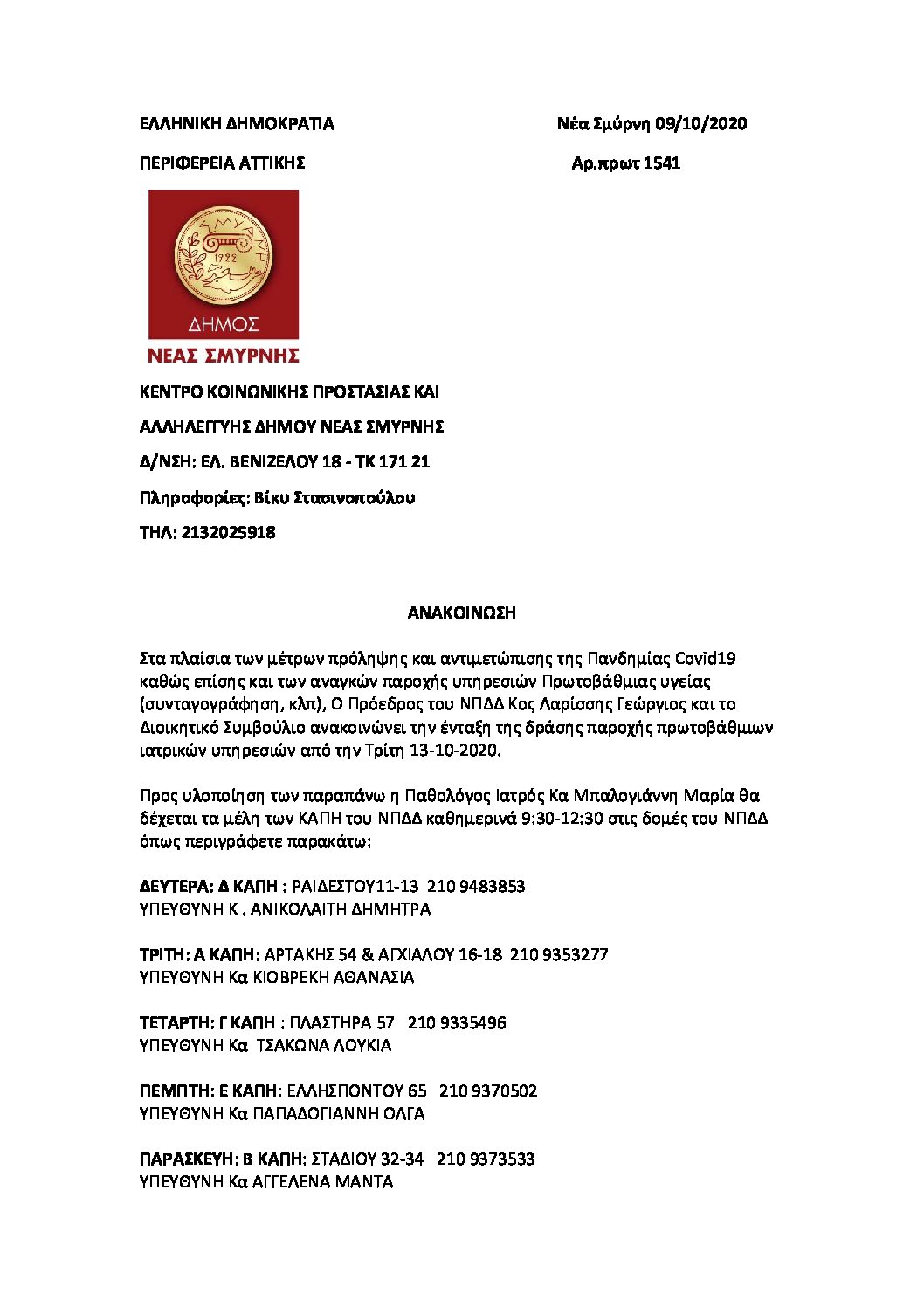 ΕΛΛΗΝΙΚΗ ΔΗΜΟΚΡΑΤΙΑ

Νέα Σμύρνη 09/10/2020

ΠΕΡΙΦΕΡΕΙΑ ΑΤΤΙΚΗΣ

Αρ.πρωτ 1541

ΣΜΥΡΝΗ
1922

ΔΗΜΟΣ
ΝΕΑΣ ΣΜΥΡΝΗΣ

ΚΕΝΤΡΟ ΚΟΙΝΩΝΙΚΗΣ ΠΡΟΣΤΑΣΙΑΣ ΚΑΙ

ΑΛΛΗΛΕΓΓΥΗΣ ΔΗΜΟΥ ΝΕΑΣ ΣΜΥΡΝΗΣ

Δ/ΝΣΗ: ΕΛ. ΒΕΝΙΖΕΛΟΥ 18 - ΤΚ 171 21

Πληροφορίες: Βίκυ Στασινοπούλου

ΤΗΛ: 2132025918

ΑΝΑΚΟΙΝΩΣΗ

Στα πλαίσια των μέτρων πρόληψης και αντιμετώπισης της Πανδημίας Covid19 καθώς επίσης και των αναγκών παροχής υπηρεσιών Πρωτοβάθμιας υγείας (συνταγογράφηση, κλπ), Ο Πρόεδρος του ΝΠΔΔ Κος Λαρίσσης Γεώργιος και το Διοικητικό Συμβούλιο ανακοινώνει την ένταξη της δράσης παροχής πρωτοβάθμιων ιατρικών υπηρεσιών από την Τρίτη 13-10-2020.

Προς υλοποίηση των παραπάνω η Παθολόγος Ιατρός Κα Μπαλογιάννη Μαρία θα δέχεται τα μέλη των ΚΑΠΗ του ΝΠΔΔ καθημερινά 9:30-12:30 στις δομές του ΝΠΔΔ όπως περιγράφετε παρακάτω:

ΔΕΥΤΕΡΑ: Δ ΚΑΠΗ : ΡΑΙΔΕΣΤΟΥ11-13 210 9483853
ΥΠΕΥΘΥΝΗ Κ . ΑΝΙΚΟΛΑΙΤΗ ΔΗΜΗΤΡΑ

ΤΡΙΤΗ: Α ΚΑΠΗ: ΑΡΤΑΚΗΣ 54 & ΑΓΧΙΑΛΟΥ 16-18 210 9353277
ΥΠΕΥΘΥΝΗ Κα ΚΙΟΒΡΕΚΗ ΑΘΑΝΑΣΙΑ

ΤΕΤΑΡΤΗ: Γ ΚΑΠΗ : ΠΛΑΣΤΗΡΑ 57 210 9335496
ΥΠΕΥΘΥΝΗ Κα ΤΣΑΚΩΝΑ ΛΟΥΚΙΑ

ΠΕΜΠΤΗ: Ε ΚΑΠΗ: ΕΛΛΗΣΠΟΝΤΟΥ 65 210 9370502
ΥΠΕΥΘΥΝΗ Κα ΠΑΠΑΔΟΓΙΑΝΝΗ ΟΛΓΑ

ΠΑΡΑΣΚΕΥΗ: Β ΚΑΠΗ: ΣΤΑΔΙΟΥ 32-34 210 9373533
ΥΠΕΥΘΥΝΗ Κα ΑΓΓΕΛΕΝΑ ΜΑΝΤΑ